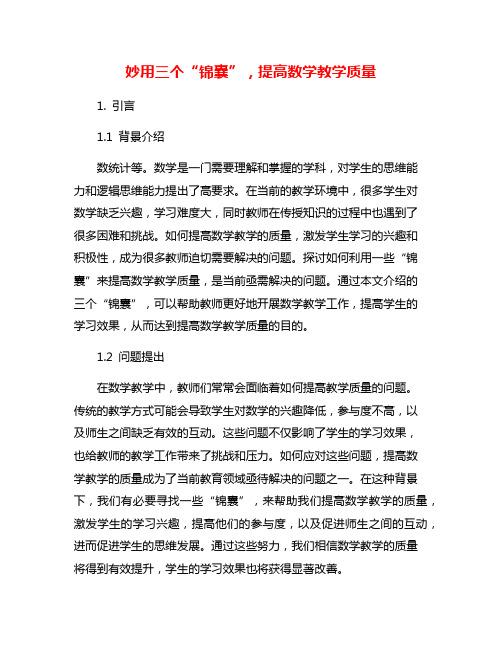 妙用三个“锦囊”，提高数学教学质量

1. 引言

1.1 背景介绍

数统计等。数学是一门需要理解和掌握的学科，对学生的思维能力和逻辑思维能力提出了高要求。在当前的教学环境中，很多学生对数学缺乏兴趣，学习难度大，同时教师在传授知识的过程中也遇到了很多困难和挑战。如何提高数学教学的质量，激发学生学习的兴趣和积极性，成为很多教师迫切需要解决的问题。探讨如何利用一些“锦囊”来提高数学教学质量，是当前亟需解决的问题。通过本文介绍的三个“锦囊”，可以帮助教师更好地开展数学教学工作，提高学生的学习效果，从而达到提高数学教学质量的目的。

1.2 问题提出

在数学教学中，教师们常常会面临着如何提高教学质量的问题。传统的教学方式可能会导致学生对数学的兴趣降低，参与度不高，以及师生之间缺乏有效的互动。这些问题不仅影响了学生的学习效果，也给教师的教学工作带来了挑战和压力。如何应对这些问题，提高数学教学的质量成为了当前教育领域亟待解决的问题之一。在这种背景下，我们有必要寻找一些“锦囊”，来帮助我们提高数学教学的质量，激发学生的学习兴趣，提高他们的参与度，以及促进师生之间的互动，进而促进学生的思维发展。通过这些努力，我们相信数学教学的质量将得到有效提升，学生的学习效果也将获得显著改善。